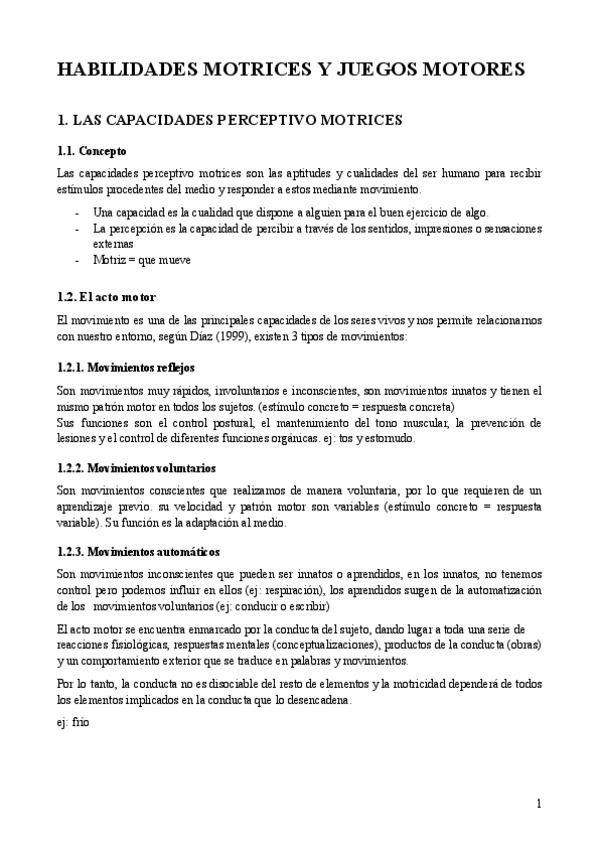 HABILIDADES MOTRICES Y JUEGOS MOTORES

1. LAS CAPACIDADES PERCEPTIVO MOTRICES

1.1. Concepto

Las capacidades perceptivo motrices son las aptitudes y cualidades del ser humano para recibir estímulos procedentes del medio y responder a estos mediante movimiento.

- Una capacidad es la cualidad que dispone a alguien para el buen ejercicio de algo.
- La percepción es la capacidad de percibir a través de los sentidos, impresiones o sensaciones externas
- Motriz = que mueve

1.2. El acto motor

El movimiento es una de las principales capacidades de los seres vivos y nos permite relacionarnos con nuestro entorno, según Díaz (1999), existen 3 tipos de movimientos:

1.2.1. Movimientos reflejos

Son movimientos muy rápidos, involuntarios e inconscientes, son movimientos innatos y tienen el mismo patrón motor en todos los sujetos. (estímulo concreto = respuesta concreta)
Sus funciones son el control postural, el mantenimiento del tono muscular, la prevención de lesiones y el control de diferentes funciones orgánicas. ej: tos y estornudo.

1.2.2. Movimientos voluntarios

Son movimientos conscientes que realizamos de manera voluntaria, por lo que requieren de un aprendizaje previo. su velocidad y patrón motor son variables (estímulo concreto = respuesta variable). Su función es la adaptación al medio.

1.2.3. Movimientos automáticos

Son movimientos inconscientes que pueden ser innatos o aprendidos, en los innatos, no tenemos control pero podemos influir en ellos (ej: respiración), los aprendidos surgen de la automatización de los movimientos voluntarios (ej: conducir o escribir)

El acto motor se encuentra enmarcado por la conducta del sujeto, dando lugar a toda una serie de reacciones fisiológicas, respuestas mentales (conceptualizaciones), productos de la conducta (obras) y un comportamiento exterior que se traduce en palabras y movimientos.

Por lo tanto, la conducta no es disociable del resto de elementos y la motricidad dependerá de todos los elementos implicados en la conducta que lo desencadena.

ej: frío

1